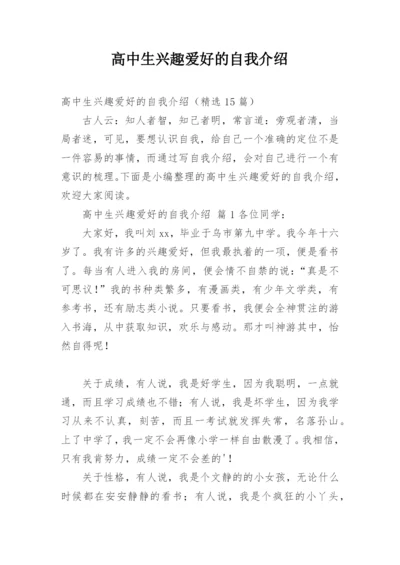 高中生兴趣爱好的自我介绍

高中生兴趣爱好的自我介绍（精选 15 篇）

古人云：知人者智，知己者明，常言道：旁观者清，当局者迷，可见，要想认识自我，给自己一个准确的定位不是一件容易的事情，而通过写自我介绍，会对自己进行一个有意识的梳理。下面是小编整理的高中生兴趣爱好的自我介绍，欢迎大家阅读。

高中生兴趣爱好的自我介绍 篇 1 各位同学：

大家好，我叫刘 xx，毕业于乌市第九中学。我今年十六岁了。我有许多的兴趣爱好，但我最执着的一项，便是看书了。每当有人进入我的房间，便会情不自禁的说：“真是不可思议！”我的书种类繁多，有漫画类，有少年文学类，有参考书，还有励志类小说。只要看书，我便会全神贯注的游入书海，从中获取知识，欢乐与感动。那才叫神游其中，怡然自得呢！

关于成绩，有人说，我是好学生，因为我聪明，一点就通，而且学习成绩也不错；有人说，我是坏学生，因为我学习从来不认真，刻苦，而且一考试就发挥失常，名落孙山。上了中学了，我一定不会再像小学一样自由散漫了。我相信，只有我肯努力，成绩一定不会差的'！

关于性格，有人说，我是个文静的的小女孩，无论什么时候都在安安静静的看书；有人说，我是个疯狂的小丫头，